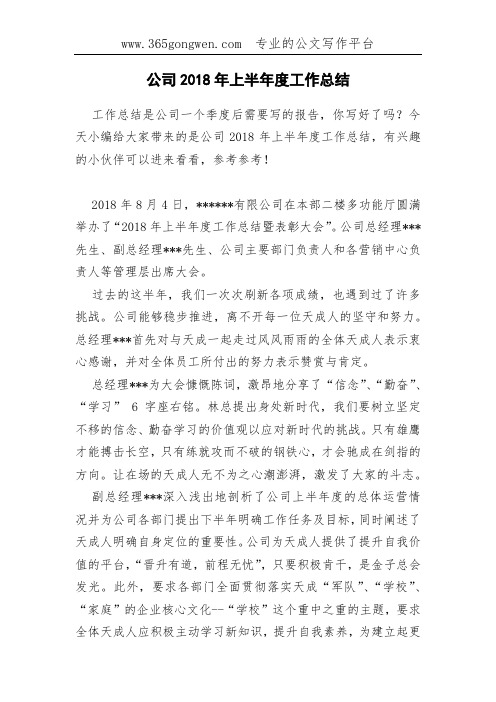 www.365gongwen.com 专业的公文写作平台

公司 2018 年上半年度工作总结

工作总结是公司一个季度后需要写的报告，你写好了吗？今天小编给大家带来的是公司 2018 年上半年度工作总结，有兴趣的小伙伴可以进来看看，参考参考！

2018 年 8 月 4 日，******有限公司在本部二楼多功能厅圆满举办了“2018 年上半年度工作总结暨表彰大会”。公司总经理***先生、副总经理***先生、公司主要部门负责人和各营销中心负责人等管理层出席大会。

过去的这半年，我们一次次刷新各项成绩，也遇到过了许多挑战。公司能够稳步推进，离不开每一位天成人的坚守和努力。总经理***首先对与天成一起走过风风雨雨的全体天成人表示衷心感谢，并对全体员工所付出的努力表示赞赏与肯定。

总经理***为大会慷慨陈词，激昂地分享了“信念”、“勤奋”、“学习” 6 字座右铭。林总提出身处新时代，我们要树立坚定不移的信念、勤奋学习的价值观以应对新时代的挑战。只有雄鹰才能搏击长空，只有练就攻而不破的钢铁心，才会驰成在剑指的方向。让在场的天成人无不为之心潮澎湃，激发了大家的斗志。

副总经理***深入浅出地剖析了公司上半年度的总体运营情况并为公司各部门提出下半年明确工作任务及目标，同时阐述了天成人明确自身定位的重要性。公司为天成人提供了提升自我价值的平台，“晋升有道，前程无忧”，只要积极肯干，是金子总会发光。此外，要求各部门全面贯彻落实天成“军队”、“学校”、“家庭”的企业核心文化--“学校”这个重中之重的主题，要求全体天成人应积极主动学习新知识，提升自我素养，为建立起更